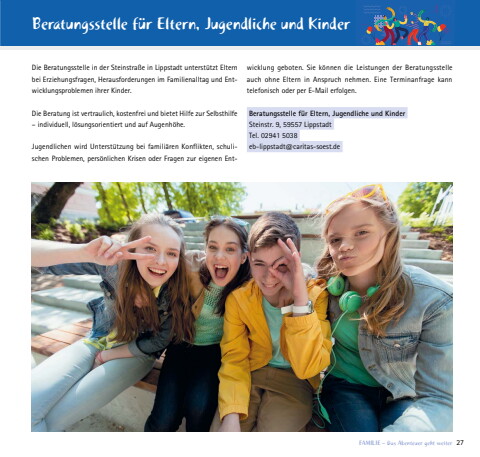 Beratungsstelle für Eltern, Jugendliche und Kinder

Die Beratungsstelle in der Steinstraße in Lippstadt unterstützt Eltern bei Erziehungsfragen, Herausforderungen im Familienalltag und Entwicklungsproblemen ihrer Kinder.

Die Beratung ist vertraulich, kostenfrei und bietet Hilfe zur Selbsthilfe – individuell, lösungsorientiert und auf Augenhöhe.

Jugendlichen wird Unterstützung bei familiären Konflikten, schulischen Problemen, persönlichen Krisen oder Fragen zur eigenen Entwicklung geboten. Sie können die Leistungen der Beratungsstelle auch ohne Eltern in Anspruch nehmen. Eine Terminanfrage kann telefonisch oder per E-Mail erfolgen.

Beratungsstelle für Eltern, Jugendliche und Kinder
Steinstr. 9, 59557 Lippstadt
Tel. 02941 5038
eb-lippstadt@caritas-soest.de

FAMILIE – Das Abenteuer geht weiter 27